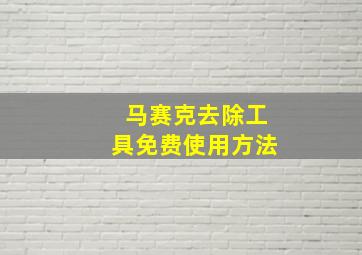 马赛克去除工具免费使用方法